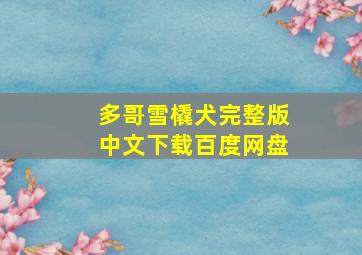 多哥雪橇犬完整版
中文下载百度网盘